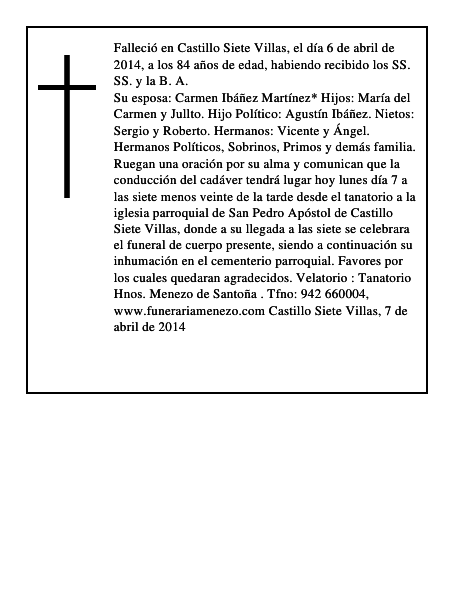 Falleció en Castillo Siete Villas, el día 6 de abril de 2014, a los 84 años de edad, habiendo recibido los SS. SS. y la B. A.
Su esposa: Carmen Ibáñez Martínez* Hijos: María del Carmen y Jullto. Hijo Político: Agustín Ibáñez. Nietos: Sergio y Roberto. Hermanos: Vicente y Ángel. Hermanos Políticos, Sobrinos, Primos y demás familia. Ruegan una oración por su alma y comunican que la conducción del cadáver tendrá lugar hoy lunes día 7 a las siete menos veinte de la tarde desde el tanatorio a la iglesia parroquial de San Pedro Apóstol de Castillo Siete Villas, donde a su llegada a las siete se celebrara el funeral de cuerpo presente, siendo a continuación su inhumación en el cementerio parroquial. Favores por los cuales quedaran agradecidos. Velatorio : Tanatorio Hnos. Menezo de Santoña . Tfno: 942 660004, www.funerariamenezo.com Castillo Siete Villas, 7 de abril de 2014